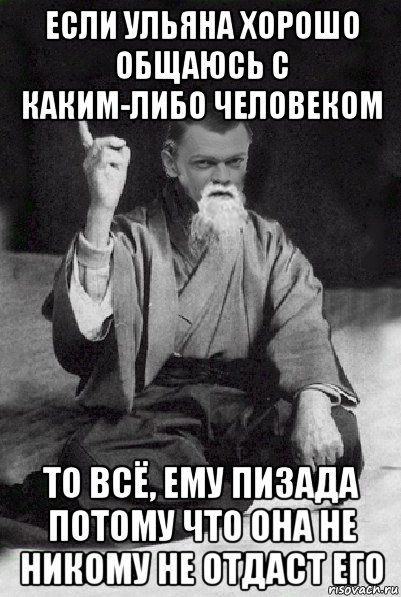 ЕСЛИ УЛЬЯНА ХОРОШО ОБЩАЮСЬ С КАКИМ-ЛИБО ЧЕЛОВЕКОМ

ТО ВСЁ, ЕМУ ПИЗАДА ПОТОМУ ЧТО ОНА НЕ НИКОМУ НЕ ОТДАСТ ЕГО

risovach.ru